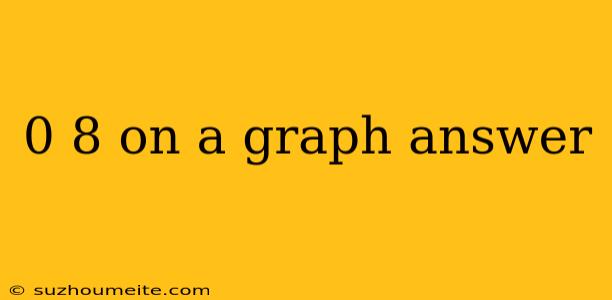 0 8 on a graph answer

© suzhoumeite.com